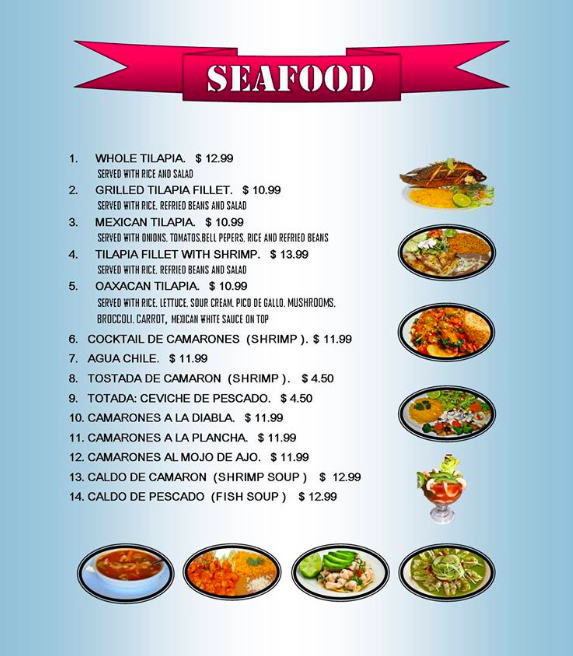 SEAFOOD

1. WHOLE TILAPIA. $ 12.99
SERVED WITH RICE AND SALAD
2. GRILLED TILAPIA FILLET. $ 10.99
SERVED WITH RICE, REFRIED BEANS AND SALAD
3. MEXICAN TILAPIA. $ 10.99
SERVED WITH ONIONS, TOMATOS,BELL PEPERS, RICE AND REFRIED BEANS
4. TILAPIA FILLET WITH SHRIMP. $ 13.99
SERVED WITH RICE, REFRIED BEANS AND SALAD
5. OAXACAN TILAPIA. $ 10.99
SERVED WITH RICE, LETTUCE, SOUR CREAM, PICO DE GALLO, MUSHROOMS, BROCCOLI, CARROT, MEXICAN WHITE SAUCE ON TOP
6. COCKTAIL DE CAMARONES (SHRIMP ). $ 11.99
7. AGUA CHILE. $ 11.99
8. TOSTADA DE CAMARON (SHRIMP ). $ 4.50
9. TOTADA: CEVICHE DE PESCADO. $ 4.50
10. CAMARONES A LA DIABLA. $ 11.99
11. CAMARONES A LA PLANCHA. $ 11.99
12. CAMARONES AL MOJO DE AJO. $ 11.99
13. CALDO DE CAMARON (SHRIMP SOUP ) $ 12.99
14. CALDO DE PESCADO (FISH SOUP ) $ 12.99